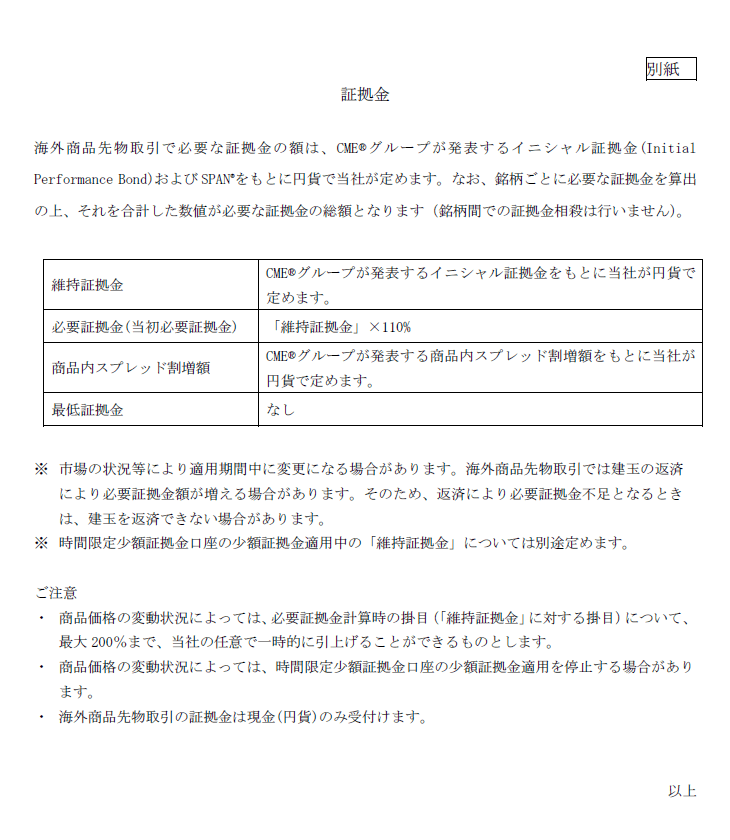 別紙

証拠金

海外商品先物取引で必要な証拠金の額は、CME®グループが発表するイニシャル証拠金(Initial Performance Bond)およびSPAN®をもとに円貨で当社が定めます。なお、銘柄ごとに必要な証拠金を算出の上、それを合計した数値が必要な証拠金の総額となります(銘柄間での証拠金相殺は行いません)。

| 維持証拠金 | CME®グループが発表するイニシャル証拠金をもとに当社が円貨で定めます。 |
|---|---|
| 必要証拠金(当初必要証拠金) | 「維持証拠金」×110% |
| 商品内スプレッド割増額 | CME®グループが発表する商品内スプレッド割増額をもとに当社が円貨で定めます。 |
| 最低証拠金 | なし |

※ 市場の状況等により適用期間中に変更になる場合があります。海外商品先物取引では建玉の返済により必要証拠金額が増える場合があります。そのため、返済により必要証拠金不足となるときは、建玉を返済できない場合があります。
※ 時間限定少額証拠金口座の少額証拠金適用中の「維持証拠金」については別途定めます。

ご注意
・ 商品価格の変動状況によっては、必要証拠金計算時の掛目(「維持証拠金」に対する掛目)について、最大200%まで、当社の任意で一時的に引上げることができるものとします。
・ 商品価格の変動状況によっては、時間限定少額証拠金口座の少額証拠金適用を停止する場合があります。
・ 海外商品先物取引の証拠金は現金(円貨)のみ受付けます。

以上